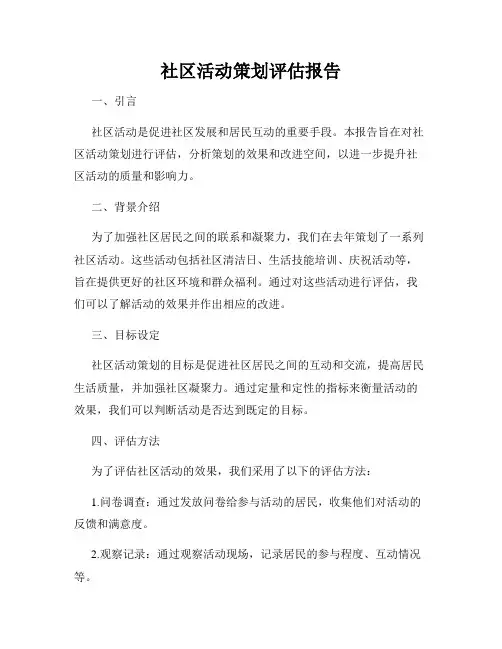 社区活动策划评估报告

一、引言

社区活动是促进社区发展和居民互动的重要手段。本报告旨在对社区活动策划进行评估，分析策划的效果和改进空间，以进一步提升社区活动的质量和影响力。

二、背景介绍

为了加强社区居民之间的联系和凝聚力，我们在去年策划了一系列社区活动。这些活动包括社区清洁日、生活技能培训、庆祝活动等，旨在提供更好的社区环境和群众福利。通过对这些活动进行评估，我们可以了解活动的效果并作出相应的改进。

三、目标设定

社区活动策划的目标是促进社区居民之间的互动和交流，提高居民生活质量，并加强社区凝聚力。通过定量和定性的指标来衡量活动的效果，我们可以判断活动是否达到既定的目标。

四、评估方法

为了评估社区活动的效果，我们采用了以下的评估方法：

1.问卷调查：通过发放问卷给参与活动的居民，收集他们对活动的反馈和满意度。

2.观察记录：通过观察活动现场，记录居民的参与程度、互动情况等。